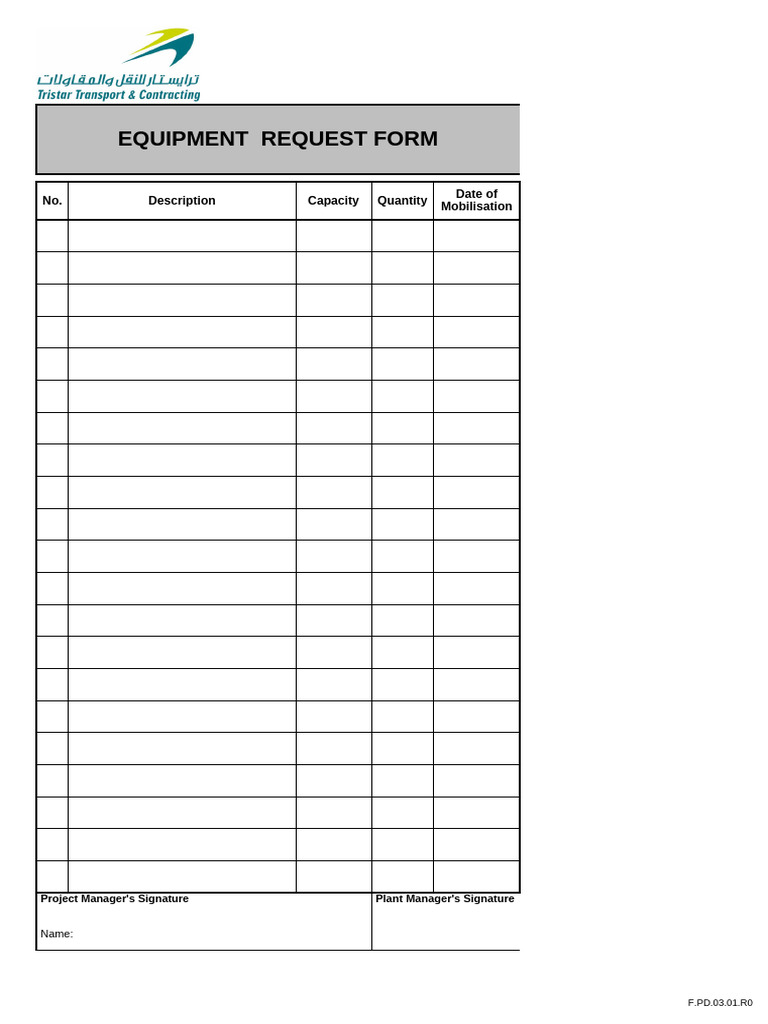 ترايستار للنقل والمقاولات
Tristar Transport & Contracting

EQUIPMENT REQUEST FORM

| No. | Description | Capacity | Quantity | Date of Mobilisation |
|---|---|---|---|---|
| | | | | |
| | | | | |
| | | | | |
| | | | | |
| | | | | |
| | | | | |
| | | | | |
| | | | | |
| | | | | |
| | | | | |
| | | | | |
| | | | | |
| | | | | |
| | | | | |
| | | | | |
| | | | | |
| | | | | |
| | | | | |
| | | | | |
| | | | | |
| | | | | |

Project Manager's Signature

Name:

Plant Manager's Signature

F.PD.03.01.R0